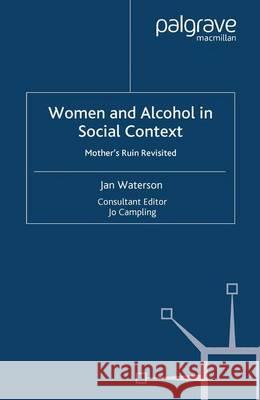 palgrave
macmillan

Women and Alcohol in Social Context

Mother's Ruin Revisited

Jan Waterson

Consultant Editor
Jo Campling

Kraina Książek